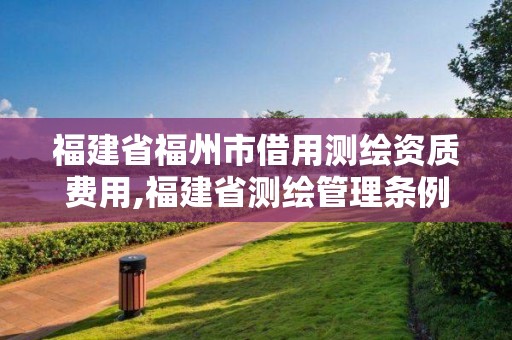 福建省福州市借用测绘资质费用,福建省测绘管理条例